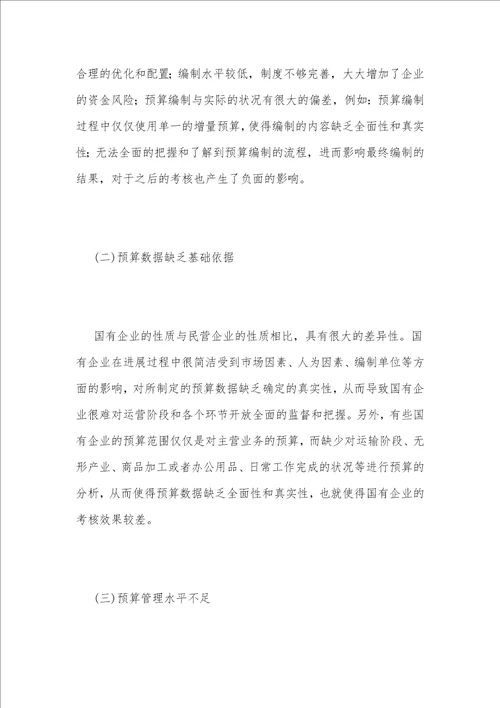 合理的优化和配置；编制水平较低，制度不够完善，大大增加了企业的资金风险；预算编制与实际的状况有很大的偏差，例如：预算编制过程中仅仅使用单一的增量预算，使得编制的内容缺乏全面性和真实性；无法全面的把握和了解到预算编制的流程，进而影响最终编制的结果，对于之后的考核也产生了负面的影响。

(二)预算数据缺乏基础依据

国有企业的性质与民营企业的性质相比，具有很大的差异性。国有企业在进展过程中很简洁受到市场因素、人为因素、编制单位等方面的影响，对所制定的预算数据缺乏确定的真实性，从而导致国有企业很难对运营阶段和各个环节开放全面的监督和把握。另外，有些国有企业的预算范围仅仅是对主营业务的预算，而缺少对运输阶段、无形产业、商品加工或者办公用品、日常工作完成的状况等进行预算的分析，从而使得预算数据缺乏全面性和真实性，也就使得国有企业的考核效果较差。

(三)预算管理水平不足